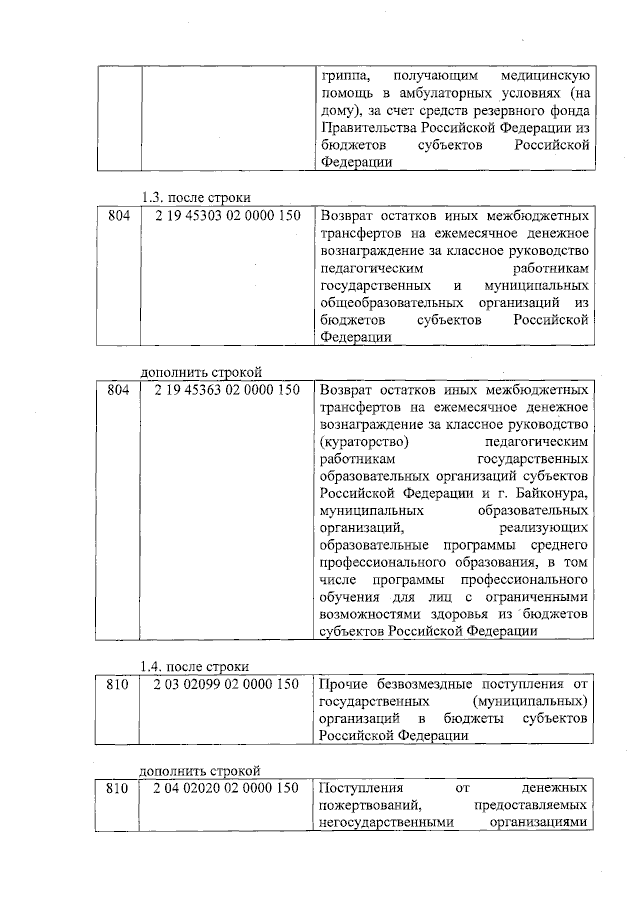 | | | гриппа, получающим медицинскую помощь в амбулаторных условиях (на дому), за счет средств резервного фонда Правительства Российской Федерации из бюджетов субъектов Российской Федерации |
|---|---|---|

1.3. после строки

| 804 | 2 19 45303 02 0000 150 | Возврат остатков иных межбюджетных трансфертов на ежемесячное денежное вознаграждение за классное руководство педагогическим работникам государственных и муниципальных общеобразовательных организаций из бюджетов субъектов Российской Федерации |
|---|---|---|

дополнить строкой

| 804 | 2 19 45363 02 0000 150 | Возврат остатков иных межбюджетных трансфертов на ежемесячное денежное вознаграждение за классное руководство (кураторство) педагогическим работникам государственных образовательных организаций субъектов Российской Федерации и г. Байконура, муниципальных образовательных организаций, реализующих образовательные программы среднего профессионального образования, в том числе программы профессионального обучения для лиц с ограниченными возможностями здоровья из бюджетов субъектов Российской Федерации |
|---|---|---|

1.4. после строки

| 810 | 2 03 02099 02 0000 150 | Прочие безвозмездные поступления от государственных (муниципальных) организаций в бюджеты субъектов Российской Федерации |
|---|---|---|

дополнить строкой

| 810 | 2 04 02020 02 0000 150 | Поступления от денежных пожертвований, предоставляемых негосударственными организациями |
|---|---|---|